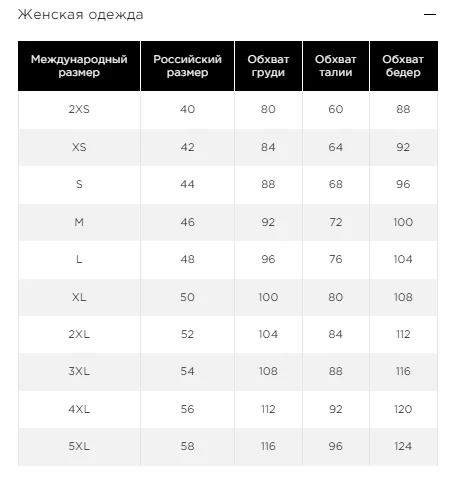 Женская одежда

—

| Международный размер | Российский размер | Обхват груди | Обхват талии | Обхват бедер |
|---|---|---|---|---|
| 2XS | 40 | 80 | 60 | 88 |
| XS | 42 | 84 | 64 | 92 |
| S | 44 | 88 | 68 | 96 |
| M | 46 | 92 | 72 | 100 |
| L | 48 | 96 | 76 | 104 |
| XL | 50 | 100 | 80 | 108 |
| 2XL | 52 | 104 | 84 | 112 |
| 3XL | 54 | 108 | 88 | 116 |
| 4XL | 56 | 112 | 92 | 120 |
| 5XL | 58 | 116 | 96 | 124 |